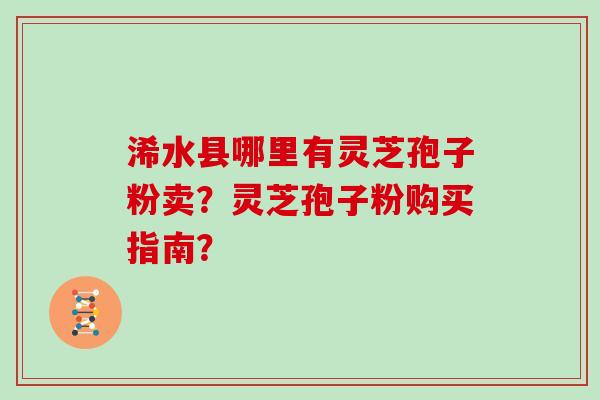 浠水县哪里有灵芝孢子粉卖？灵芝孢子粉购买指南？